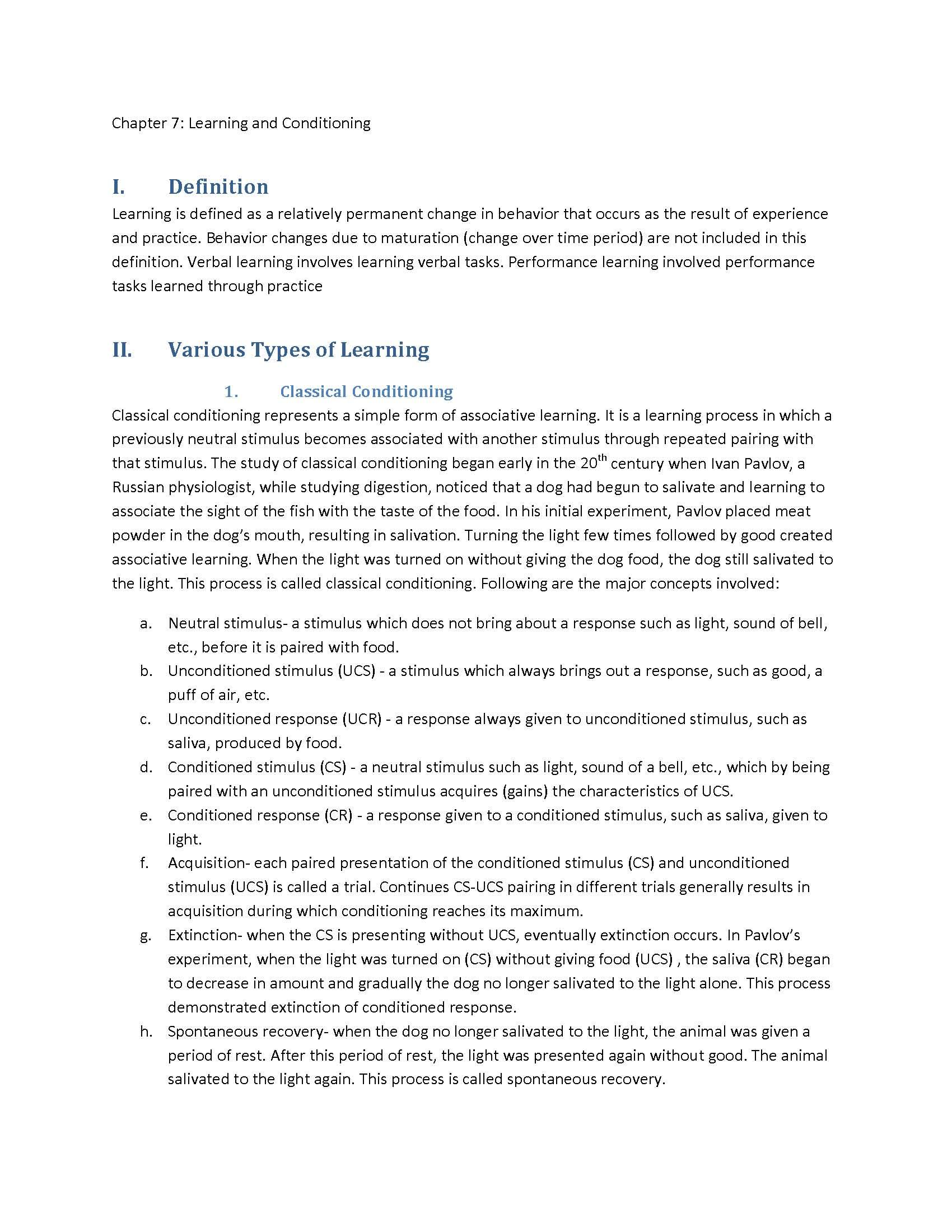 Chapter 7: Learning and Conditioning

I. Definition

Learning is defined as a relatively permanent change in behavior that occurs as the result of experience and practice. Behavior changes due to maturation (change over time period) are not included in this definition. Verbal learning involves learning verbal tasks. Performance learning involved performance tasks learned through practice

II. Various Types of Learning

1. Classical Conditioning

Classical conditioning represents a simple form of associative learning. It is a learning process in which a previously neutral stimulus becomes associated with another stimulus through repeated pairing with that stimulus. The study of classical conditioning began early in the 20$^{th}$ century when Ivan Pavlov, a Russian physiologist, while studying digestion, noticed that a dog had begun to salivate and learning to associate the sight of the fish with the taste of the food. In his initial experiment, Pavlov placed meat powder in the dog's mouth, resulting in salivation. Turning the light few times followed by good created associative learning. When the light was turned on without giving the dog food, the dog still salivated to the light. This process is called classical conditioning. Following are the major concepts involved:

a. Neutral stimulus- a stimulus which does not bring about a response such as light, sound of bell, etc., before it is paired with food.
b. Unconditioned stimulus (UCS) - a stimulus which always brings out a response, such as good, a puff of air, etc.
c. Unconditioned response (UCR) - a response always given to unconditioned stimulus, such as saliva, produced by food.
d. Conditioned stimulus (CS) - a neutral stimulus such as light, sound of a bell, etc., which by being paired with an unconditioned stimulus acquires (gains) the characteristics of UCS.
e. Conditioned response (CR) - a response given to a conditioned stimulus, such as saliva, given to light.
f. Acquisition- each paired presentation of the conditioned stimulus (CS) and unconditioned stimulus (UCS) is called a trial. Continues CS-UCS pairing in different trials generally results in acquisition during which conditioning reaches its maximum.
g. Extinction- when the CS is presenting without UCS, eventually extinction occurs. In Pavlov's experiment, when the light was turned on (CS) without giving food (UCS) , the saliva (CR) began to decrease in amount and gradually the dog no longer salivated to the light alone. This process demonstrated extinction of conditioned response.
h. Spontaneous recovery- when the dog no longer salivated to the light, the animal was given a period of rest. After this period of rest, the light was presented again without good. The animal salivated to the light again. This process is called spontaneous recovery.